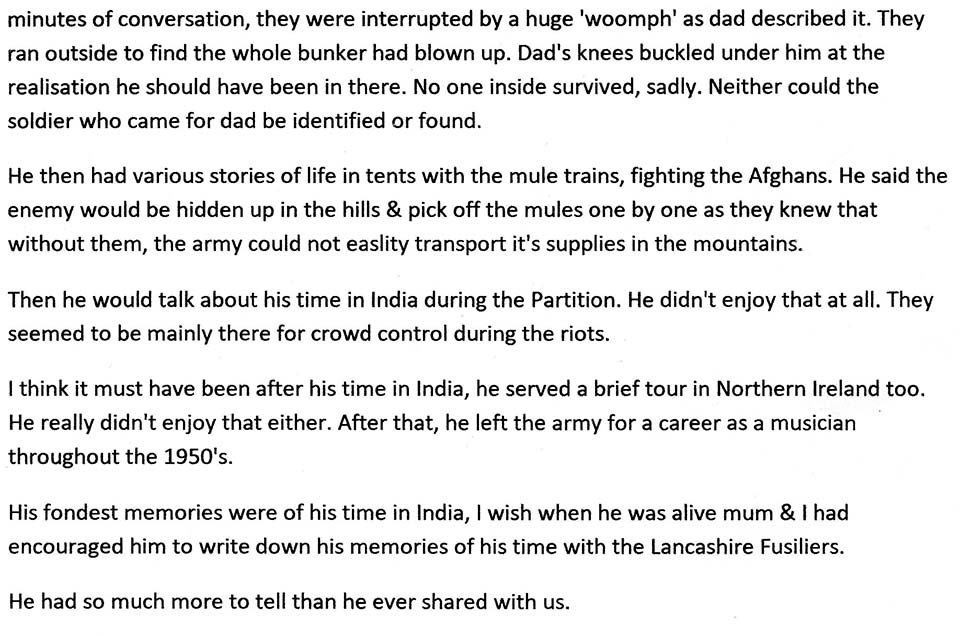 minutes of conversation, they were interrupted by a huge 'woomph' as dad described it. They ran outside to find the whole bunker had blown up. Dad's knees buckled under him at the realisation he should have been in there. No one inside survived, sadly. Neither could the soldier who came for dad be identified or found.

He then had various stories of life in tents with the mule trains, fighting the Afghans. He said the enemy would be hidden up in the hills & pick off the mules one by one as they knew that without them, the army could not easlity transport it's supplies in the mountains.

Then he would talk about his time in India during the Partition. He didn't enjoy that at all. They seemed to be mainly there for crowd control during the riots.

I think it must have been after his time in India, he served a brief tour in Northern Ireland too. He really didn't enjoy that either. After that, he left the army for a career as a musician throughout the 1950's.

His fondest memories were of his time in India, I wish when he was alive mum & I had encouraged him to write down his memories of his time with the Lancashire Fusiliers.

He had so much more to tell than he ever shared with us.